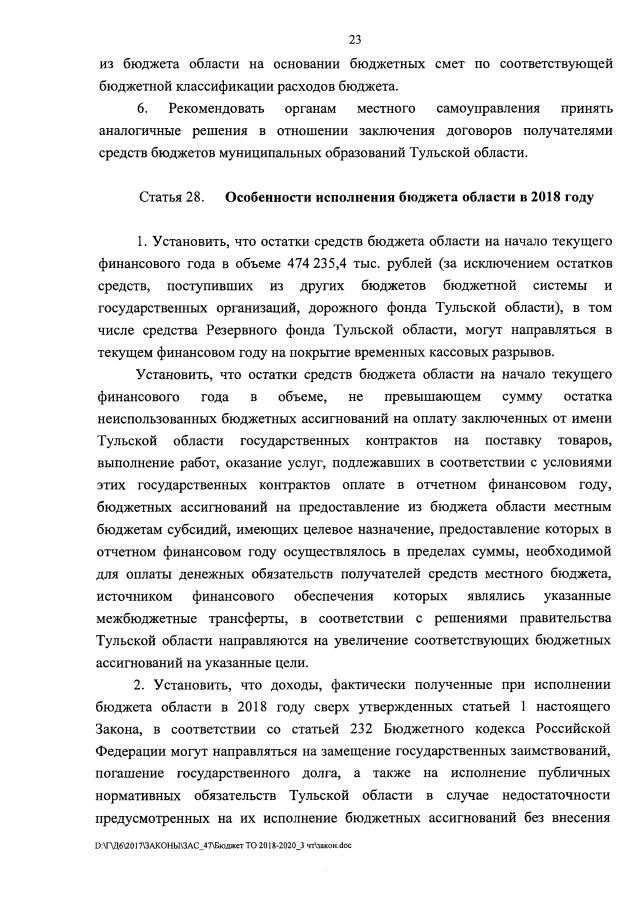 23

из бюджета области на основании бюджетных смет по соответствующей бюджетной классификации расходов бюджета.

6. Рекомендовать органам местного самоуправления принять аналогичные решения в отношении заключения договоров получателями средств бюджетов муниципальных образований Тульской области.

Статья 28. Особенности исполнения бюджета области в 2018 году

1. Установить, что остатки средств бюджета области на начало текущего финансового года в объеме 474 235,4 тыс. рублей (за исключением остатков средств, поступивших из других бюджетов бюджетной системы и государственных организаций, дорожного фонда Тульской области), в том числе средства Резервного фонда Тульской области, могут направляться в текущем финансовом году на покрытие временных кассовых разрывов.

Установить, что остатки средств бюджета области на начало текущего финансового года в объеме, не превышающем сумму остатка неиспользованных бюджетных ассигнований на оплату заключенных от имени Тульской области государственных контрактов на поставку товаров, выполнение работ, оказание услуг, подлежавших в соответствии с условиями этих государственных контрактов оплате в отчетном финансовом году, бюджетных ассигнований на предоставление из бюджета области местным бюджетам субсидий, имеющих целевое назначение, предоставление которых в отчетном финансовом году осуществлялось в пределах суммы, необходимой для оплаты денежных обязательств получателей средств местного бюджета, источником финансового обеспечения которых являлись указанные межбюджетные трансферты, в соответствии с решениями правительства Тульской области направляются на увеличение соответствующих бюджетных ассигнований на указанные цели.

2. Установить, что доходы, фактически полученные при исполнении бюджета области в 2018 году сверх утвержденных статьей 1 настоящего Закона, в соответствии со статьей 232 Бюджетного кодекса Российской Федерации могут направляться на замещение государственных заимствований, погашение государственного долга, а также на исполнение публичных нормативных обязательств Тульской области в случае недостаточности предусмотренных на их исполнение бюджетных ассигнований без внесения

D:\Г\Д6\2017\ЗАКОНЫ\ЗАС_47\Бюджет ТО 2018-2020_3 чт\закон.doc